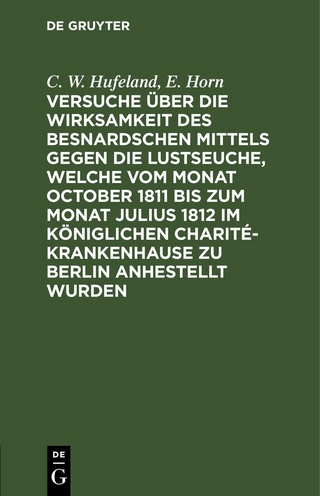 DE GRUYTER

C. W. Hufeland, E. Horn

VERSUCHE ÜBER DIE WIRKSAMKEIT DES BESNARDSCHEN MITTELS GEGEN DIE LUSTSEUCHE, WELCHE VOM MONAT OCTOBER 1811 BIS ZUM MONAT JULIUS 1812 IM KÖNIGLICHEN CHARITÉ-KRANKENHAUSE ZU BERLIN ANHESTELLT WURDEN

DE G